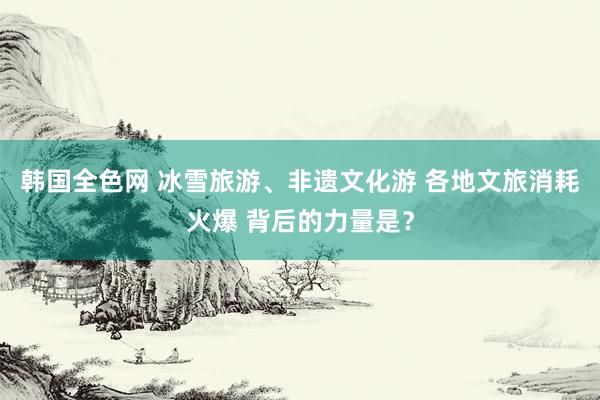 韩国全色网 冰雪旅游、非遗文化游 各地文旅消耗火爆 背后的力量是？